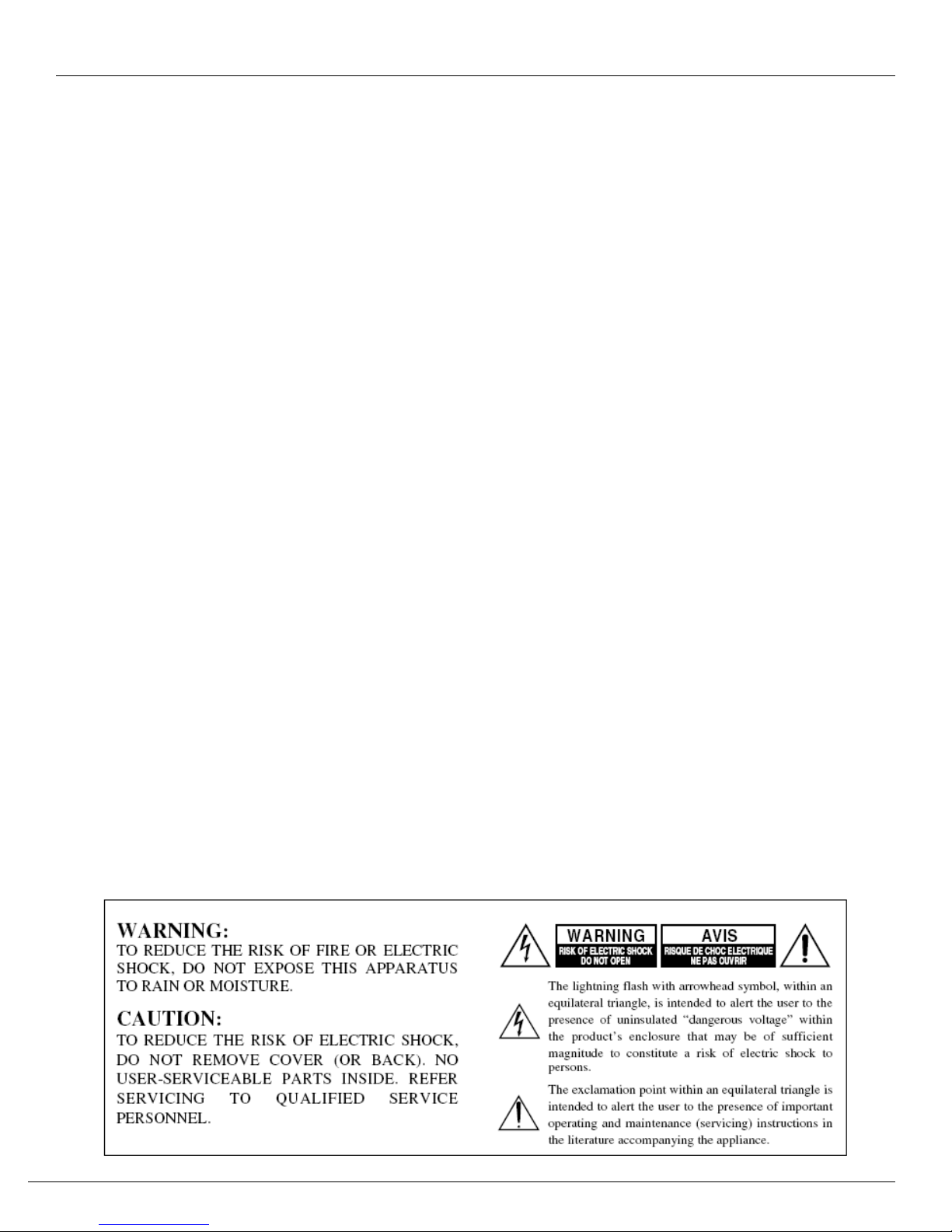 WARNING:
TO REDUCE THE RISK OF FIRE OR ELECTRIC SHOCK, DO NOT EXPOSE THIS APPARATUS TO RAIN OR MOISTURE.

CAUTION:
TO REDUCE THE RISK OF ELECTRIC SHOCK, DO NOT REMOVE COVER (OR BACK). NO USER-SERVICEABLE PARTS INSIDE. REFER SERVICING TO QUALIFIED SERVICE PERSONNEL.

WARNING
RISK OF ELECTRIC SHOCK
DO NOT OPEN

AVIS
RISQUE DE CHOC ELECTRIQUE
NE PAS OUVRIR

The lightning flash with arrowhead symbol, within an equilateral triangle, is intended to alert the user to the presence of uninsulated "dangerous voltage" within the product's enclosure that may be of sufficient magnitude to constitute a risk of electric shock to persons.

The exclamation point within an equilateral triangle is intended to alert the user to the presence of important operating and maintenance (servicing) instructions in the literature accompanying the appliance.